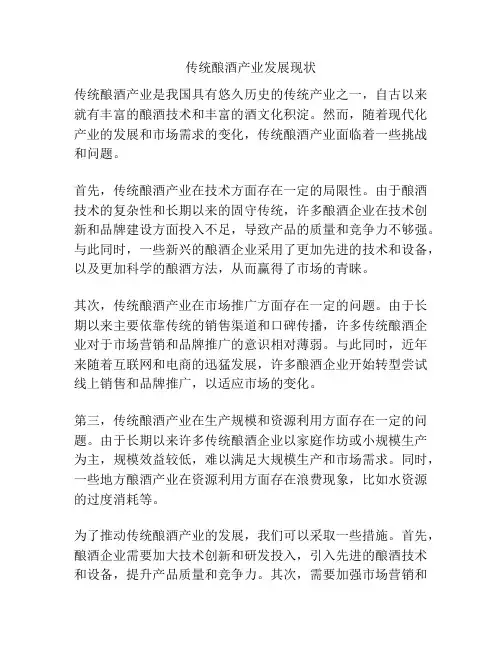 传统酿酒产业发展现状

传统酿酒产业是我国具有悠久历史的传统产业之一，自古以来就有丰富的酿酒技术和丰富的酒文化积淀。然而，随着现代化产业的发展和市场需求的变化，传统酿酒产业面临着一些挑战和问题。

首先，传统酿酒产业在技术方面存在一定的局限性。由于酿酒技术的复杂性和长期以来的固守传统，许多酿酒企业在技术创新和品牌建设方面投入不足，导致产品的质量和竞争力不够强。与此同时，一些新兴的酿酒企业采用了更加先进的技术和设备，以及更加科学的酿酒方法，从而赢得了市场的青睐。

其次，传统酿酒产业在市场推广方面存在一定的问题。由于长期以来主要依靠传统的销售渠道和口碑传播，许多传统酿酒企业对于市场营销和品牌推广的意识相对薄弱。与此同时，近年来随着互联网和电商的迅猛发展，许多酿酒企业开始转型尝试线上销售和品牌推广，以适应市场的变化。

第三，传统酿酒产业在生产规模和资源利用方面存在一定的问题。由于长期以来许多传统酿酒企业以家庭作坊或小规模生产为主，规模效益较低，难以满足大规模生产和市场需求。同时，一些地方酿酒产业在资源利用方面存在浪费现象，比如水资源的过度消耗等。

为了推动传统酿酒产业的发展，我们可以采取一些措施。首先，酿酒企业需要加大技术创新和研发投入，引入先进的酿酒技术和设备，提升产品质量和竞争力。其次，需要加强市场营销和